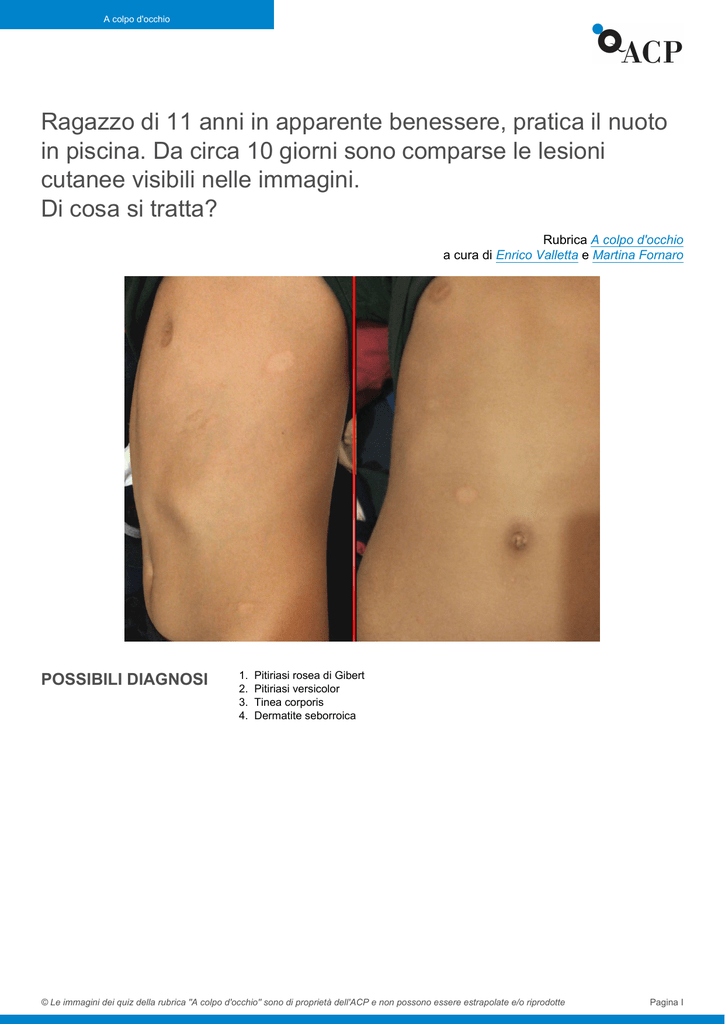 A colpo d'occhio

ACP

Ragazzo di 11 anni in apparente benessere, pratica il nuoto in piscina. Da circa 10 giorni sono comparse le lesioni cutanee visibili nelle immagini.
Di cosa si tratta?

Rubrica A colpo d'occhio
a cura di Enrico Valletta e Martina Fornaro

POSSIBILI DIAGNOSI

1. Pitiriasi rosea di Gibert
2. Pitiriasi versicolor
3. Tinea corporis
4. Dermatite seborroica

© Le immagini dei quiz della rubrica "A colpo d'occhio" sono di proprietà dell'ACP e non possono essere estrapolate e/o riprodotte

Pagina I